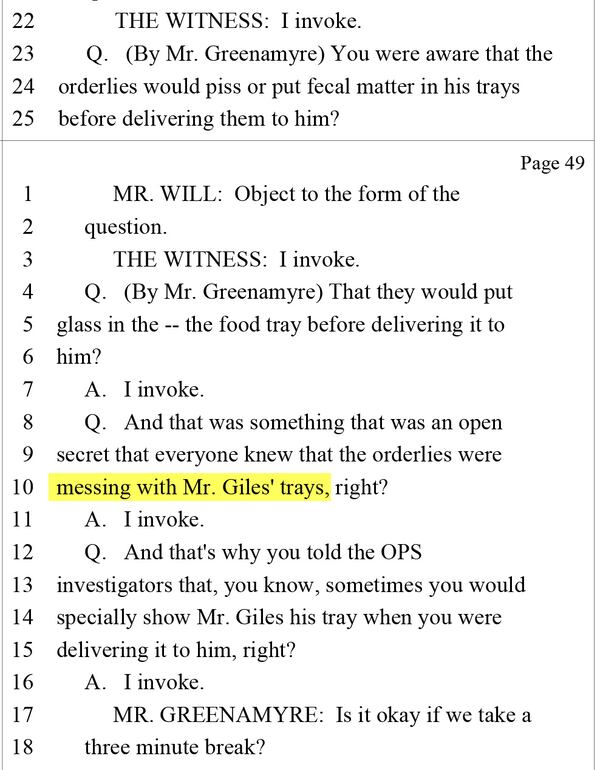 22 THE WITNESS: I invoke.
23 Q. (By Mr. Greenamyre) You were aware that the
24 orderlies would piss or put fecal matter in his trays
25 before delivering them to him?

Page 49
1 MR. WILL: Object to the form of the
2 question.
3 THE WITNESS: I invoke.
4 Q. (By Mr. Greenamyre) That they would put
5 glass in the -- the food tray before delivering it to
6 him?
7 A. I invoke.
8 Q. And that was something that was an open
9 secret that everyone knew that the orderlies were
10 messing with Mr. Giles' trays, right?
11 A. I invoke.
12 Q. And that's why you told the OPS
13 investigators that, you know, sometimes you would
14 specially show Mr. Giles his tray when you were
15 delivering it to him, right?
16 A. I invoke.
17 MR. GREENAMYRE: Is it okay if we take a
18 three minute break?